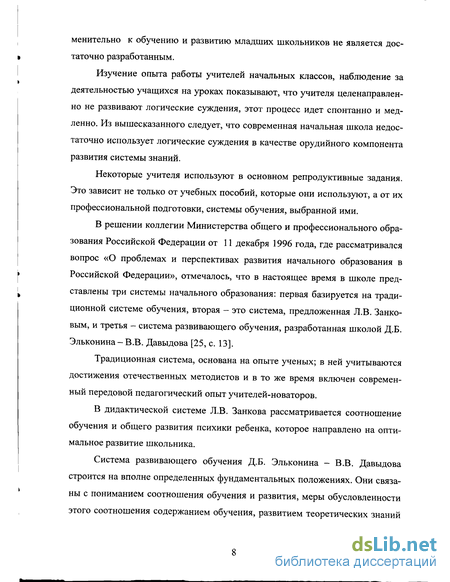 менительно к обучению и развитию младших школьников не является достаточно разработанным.

Изучение опыта работы учителей начальных классов, наблюдение за деятельностью учащихся на уроках показывают, что учителя целенаправленно не развивают логические суждения, этот процесс идет спонтанно и медленно. Из вышесказанного следует, что современная начальная школа недостаточно использует логические суждения в качестве орудийного компонента развития системы знаний.

Некоторые учителя используют в основном репродуктивные задания. Это зависит не только от учебных пособий, которые они используют, а от их профессиональной подготовки, системы обучения, выбранной ими.

В решении коллегии Министерства общего и профессионального образования Российской Федерации от 11 декабря 1996 года, где рассматривался вопрос «О проблемах и перспективах развития начального образования в Российской Федерации», отмечалось, что в настоящее время в школе представлены три системы начального образования: первая базируется на традиционной системе обучения, вторая – это система, предложенная Л.В. Занковым, и третья – система развивающего обучения, разработанная школой Д.Б. Эльконина – В.В. Давыдова [25, с. 13].

Традиционная система, основана на опыте ученых; в ней учитываются достижения отечественных методистов и в то же время включен современный передовой педагогический опыт учителей-новаторов.

В дидактической системе Л.В. Занкова рассматривается соотношение обучения и общего развития психики ребенка, которое направлено на оптимальное развитие школьника.

Система развивающего обучения Д.Б. Эльконина – В.В. Давыдова строится на вполне определенных фундаментальных положениях. Они связаны с пониманием соотношения обучения и развития, меры обусловленности этого соотношения содержанием обучения, развитием теоретических знаний

8

dsLib.net
библиотека диссертаций